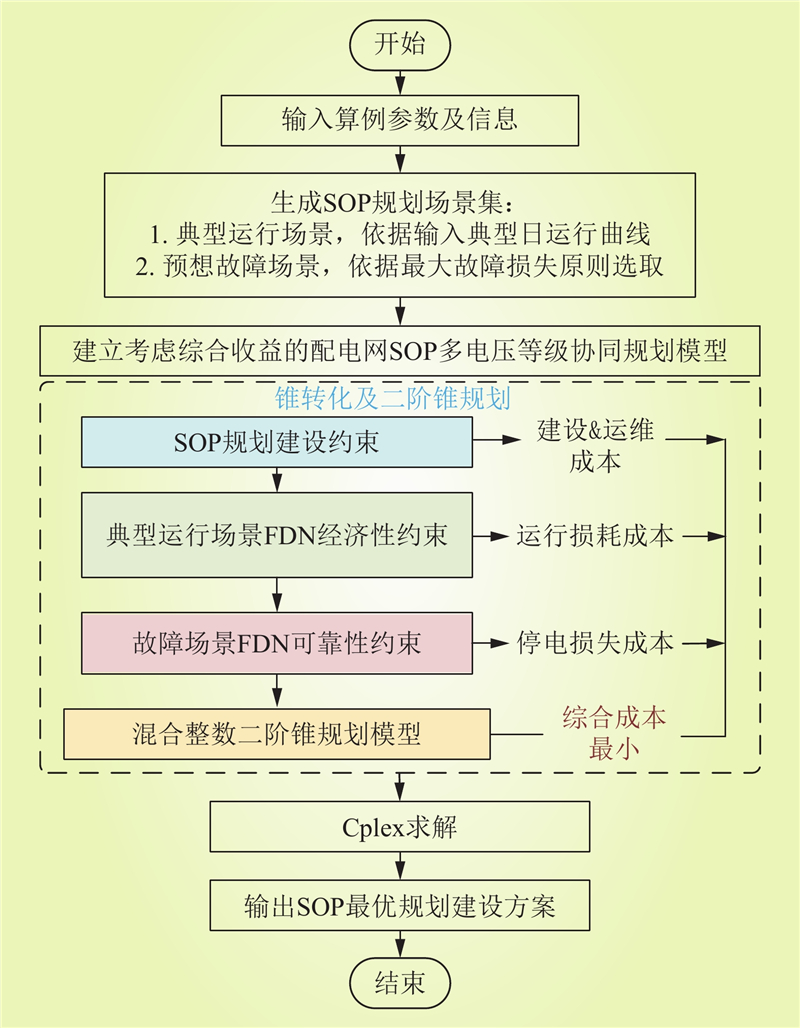 开始

输入算例参数及信息

生成SOP规划场景集：
1. 典型运行场景，依据输入典型日运行曲线
2. 预想故障场景，依据最大故障损失原则选取

建立考虑综合收益的配电网SOP多电压等级协同规划模型

锥转化及二阶锥规划

SOP规划建设约束

建设&运维成本

典型运行场景FDN经济性约束

运行损耗成本

故障场景FDN可靠性约束

停电损失成本

混合整数二阶锥规划模型

综合成本最小

Cplex求解

输出SOP最优规划建设方案

结束